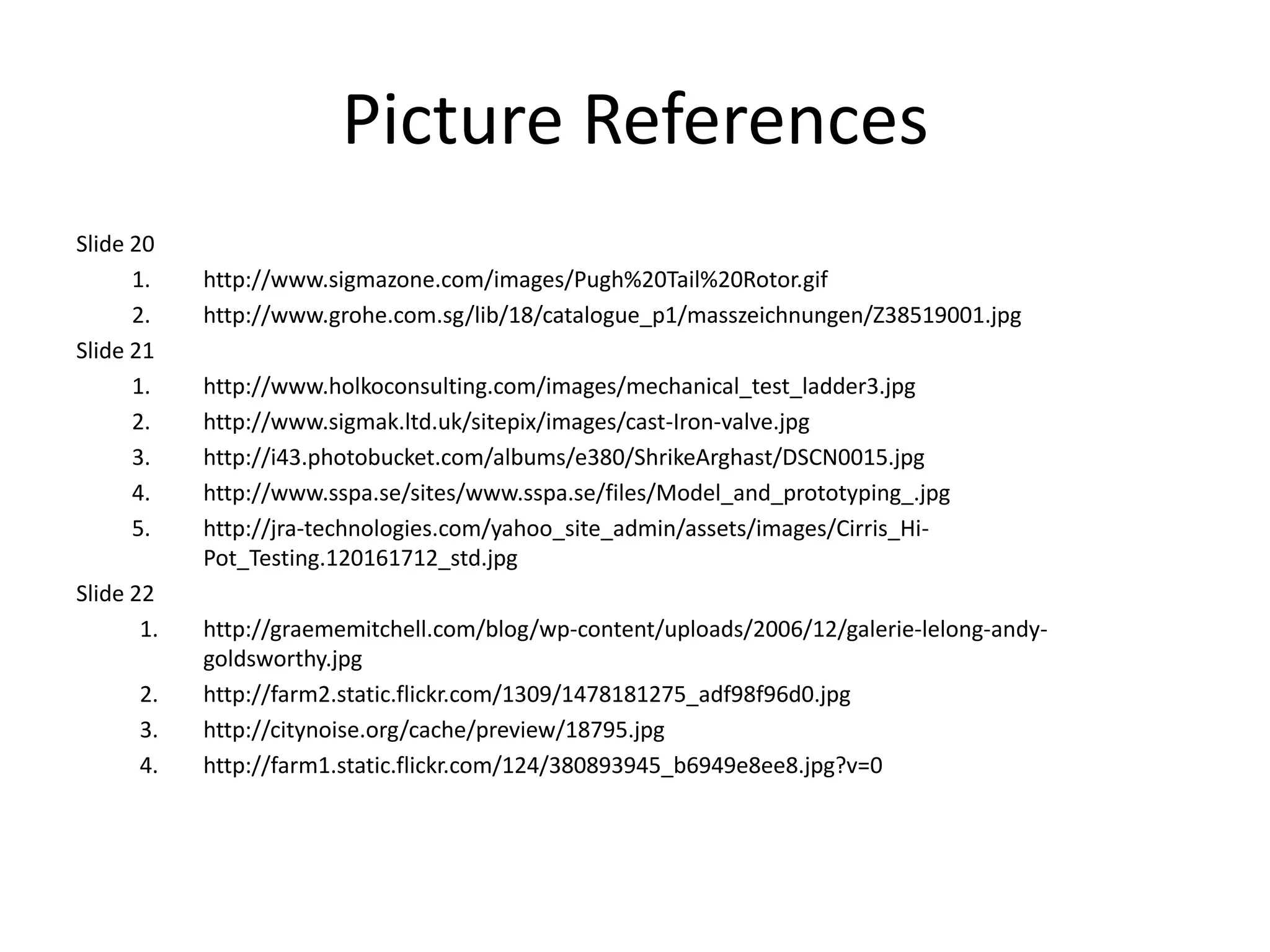 Picture References

Slide 20
1. http://www.sigmazone.com/images/Pugh%20Tail%20Rotor.gif
2. http://www.grohe.com.sg/lib/18/catalogue_p1/masszeichnungen/Z38519001.jpg
Slide 21
1. http://www.holkoconsulting.com/images/mechanical_test_ladder3.jpg
2. http://www.sigmak.ltd.uk/sitepix/images/cast-Iron-valve.jpg
3. http://i43.photobucket.com/albums/e380/ShrikeArghast/DSCN0015.jpg
4. http://www.sspa.se/sites/www.sspa.se/files/Model_and_prototyping_.jpg
5. http://jra-technologies.com/yahoo_site_admin/assets/images/Cirris_Hi-Pot_Testing.120161712_std.jpg
Slide 22
1. http://graememitchell.com/blog/wp-content/uploads/2006/12/galerie-lelong-andy-goldsworthy.jpg
2. http://farm2.static.flickr.com/1309/1478181275_adf98f96d0.jpg
3. http://citynoise.org/cache/preview/18795.jpg
4. http://farm1.static.flickr.com/124/380893945_b6949e8ee8.jpg?v=0